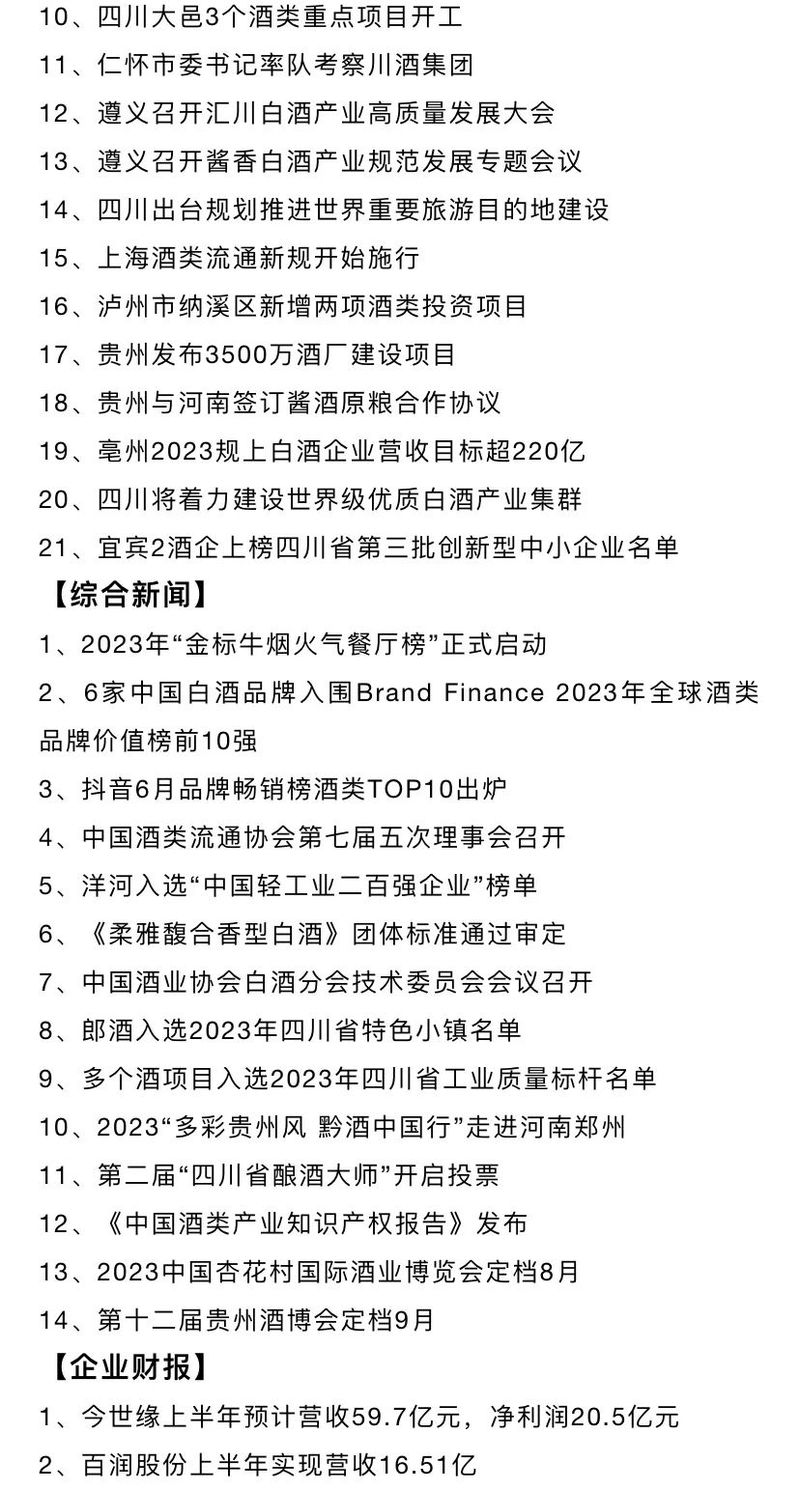 10、四川大邑3个酒类重点项目开工

11、仁怀市委书记率队考察川酒集团

12、遵义召开汇川白酒产业高质量发展大会

13、遵义召开酱香白酒产业规范发展专题会议

14、四川出台规划推进世界重要旅游目的地建设

15、上海酒类流通新规开始施行

16、泸州市纳溪区新增两项酒类投资项目

17、贵州发布3500万酒厂建设项目

18、贵州与河南签订酱酒原粮合作协议

19、亳州2023规上白酒企业营收目标超220亿

20、四川将着力建设世界级优质白酒产业集群

21、宜宾2酒企上榜四川省第三批创新型中小企业名单

【综合新闻】

1、2023年“金标牛烟火气餐厅榜”正式启动

2、6家中国白酒品牌入围Brand Finance 2023年全球酒类品牌价值榜前10强

3、抖音6月品牌畅销榜酒类TOP10出炉

4、中国酒类流通协会第七届五次理事会召开

5、洋河入选“中国轻工业二百强企业”榜单

6、《柔雅馥合香型白酒》团体标准通过审定

7、中国酒业协会白酒分会技术委员会会议召开

8、郎酒入选2023年四川省特色小镇名单

9、多个酒项目入选2023年四川省工业质量标杆名单

10、2023“多彩贵州风 黔酒中国行”走进河南郑州

11、第二届“四川省酿酒大师”开启投票

12、《中国酒类产业知识产权报告》发布

13、2023中国杏花村国际酒业博览会定档8月

14、第十二届贵州酒博会定档9月

【企业财报】

1、今世缘上半年预计营收59.7亿元，净利润20.5亿元

2、百润股份上半年实现营收16.51亿